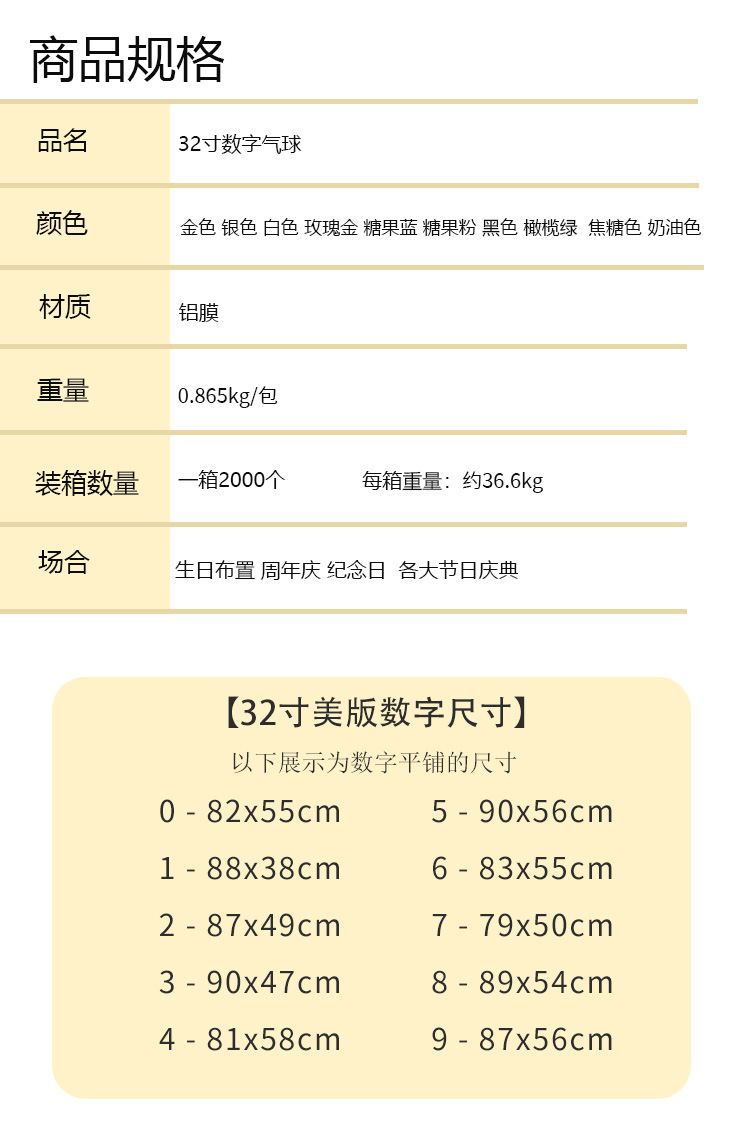 商品规格

品名
32寸数字气球

颜色
金色 银色 白色 玫瑰金 糖果蓝 糖果粉 黑色 橄榄绿 焦糖色 奶油色

材质
铝膜

重量
0.865kg/包

装箱数量
一箱2000个 每箱重量：约36.6kg

场合
生日布置 周年庆 纪念日 各大节日庆典

【32寸美版数字尺寸】
以下展示为数字平铺的尺寸

0 - 82x55cm
1 - 88x38cm
2 - 87x49cm
3 - 90x47cm
4 - 81x58cm

5 - 90x56cm
6 - 83x55cm
7 - 79x50cm
8 - 89x54cm
9 - 87x56cm